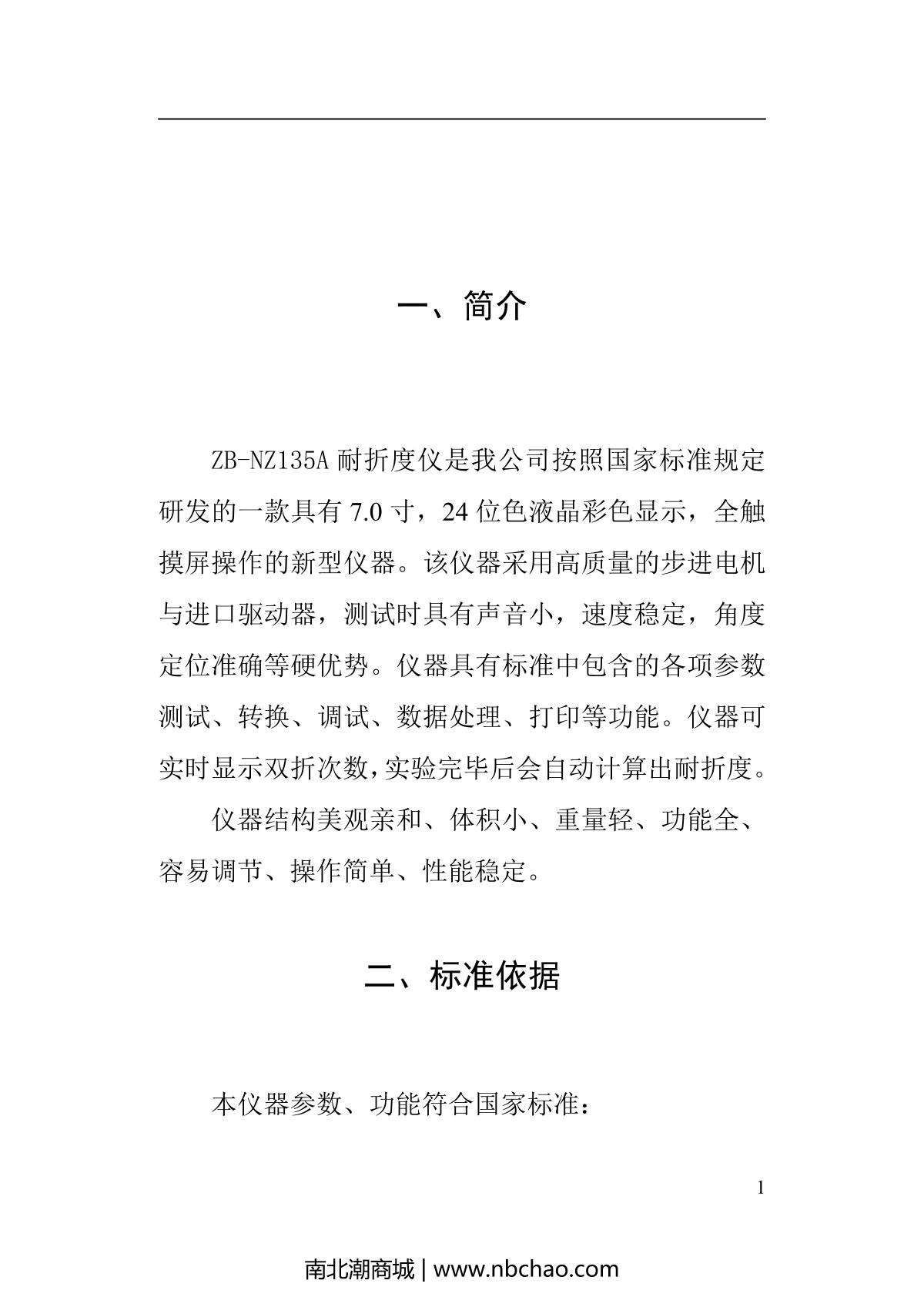 一、简介

ZB-NZ135A 耐折度仪是我公司按照国家标准规定研发的一款具有 7.0 寸，24 位色液晶彩色显示，全触摸屏操作的新型仪器。该仪器采用高质量的步进电机与进口驱动器，测试时具有声音小，速度稳定，角度定位准确等硬优势。仪器具有标准中包含的各项参数测试、转换、调试、数据处理、打印等功能。仪器可实时显示双折次数，实验完毕后会自动计算出耐折度。

仪器结构美观亲和、体积小、重量轻、功能全、容易调节、操作简单、性能稳定。

二、标准依据

本仪器参数、功能符合国家标准：

1

南北潮商城 | www.nbchao.com